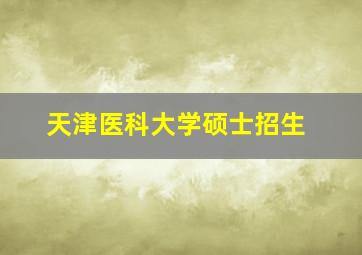 天津医科大学硕士招生